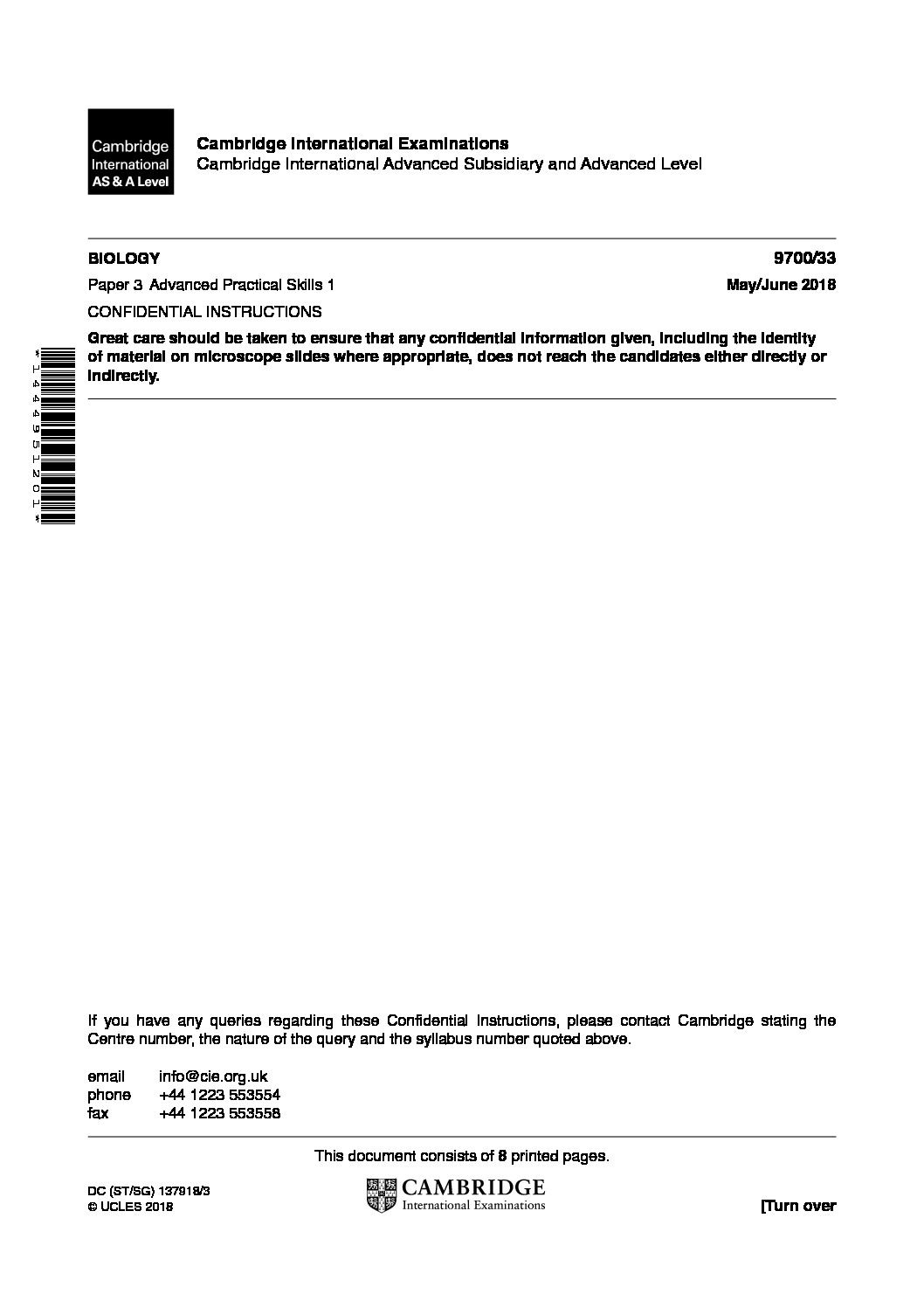 Cambridge International AS & A Level

Cambridge International Examinations
Cambridge International Advanced Subsidiary and Advanced Level

BIOLOGY 9700/33

Paper 3 Advanced Practical Skills 1 May/June 2018

CONFIDENTIAL INSTRUCTIONS

Great care should be taken to ensure that any confidential information given, including the identity of material on microscope slides where appropriate, does not reach the candidates either directly or indirectly.

*1444951201*

If you have any queries regarding these Confidential Instructions, please contact Cambridge stating the Centre number, the nature of the query and the syllabus number quoted above.

email info@cie.org.uk
phone +44 1223 553554
fax +44 1223 553558

This document consists of 8 printed pages.

DC (ST/SG) 137918/3
© UCLES 2018

CAMBRIDGE
International Examinations

[Turn over